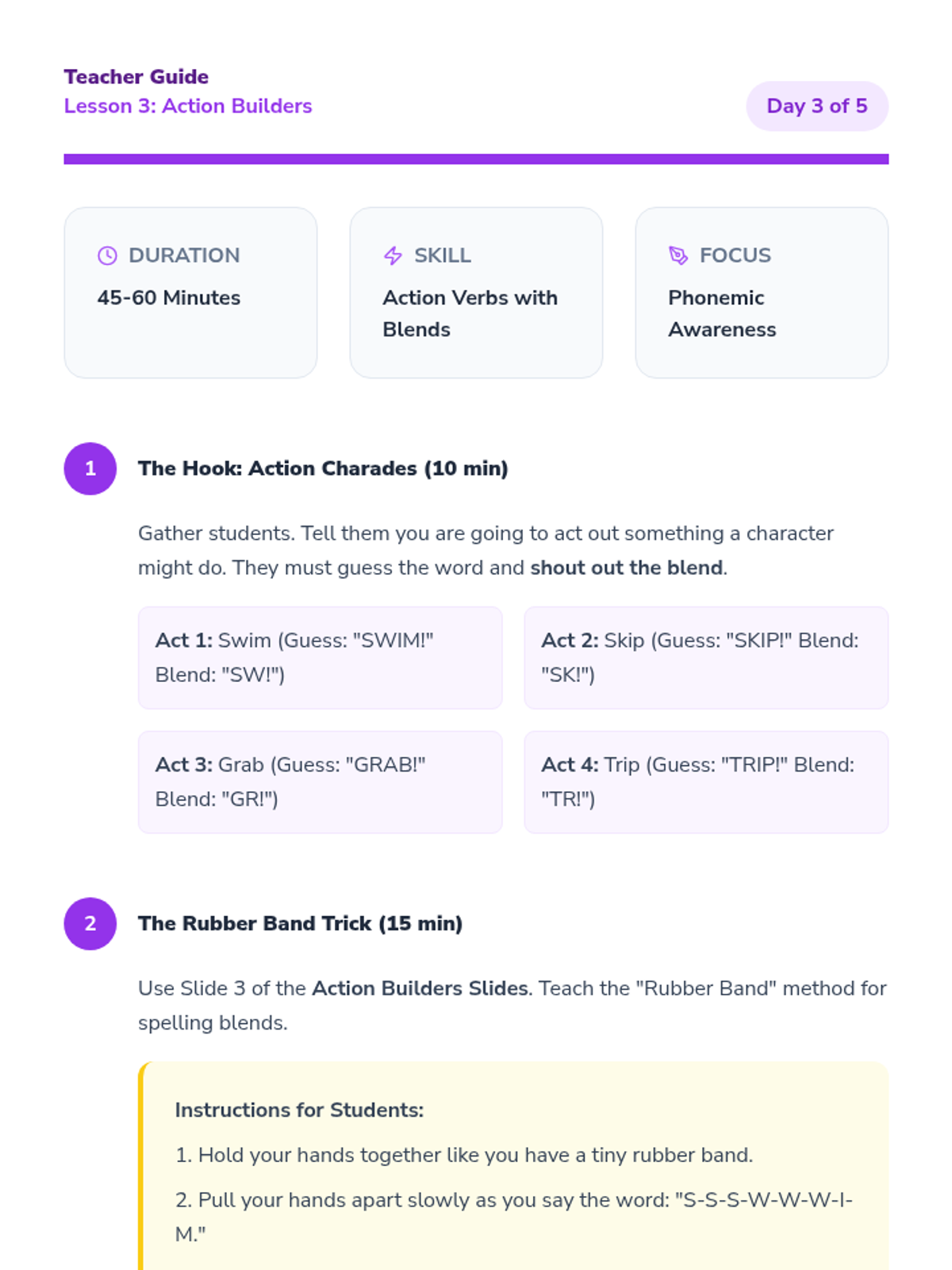 Teacher Guide
Lesson 3: Action Builders

Day 3 of 5

DURATION
45-60 Minutes

SKILL
Action Verbs with Blends

FOCUS
Phonemic Awareness

1

The Hook: Action Charades (10 min)

Gather students. Tell them you are going to act out something a character might do. They must guess the word and shout out the blend.

Act 1: Swim (Guess: "SWIM!" Blend: "SW!")

Act 2: Skip (Guess: "SKIP!" Blend: "SK!")

Act 3: Grab (Guess: "GRAB!" Blend: "GR!")

Act 4: Trip (Guess: "TRIP!" Blend: "TR!")

2

The Rubber Band Trick (15 min)

Use Slide 3 of the Action Builders Slides. Teach the "Rubber Band" method for spelling blends.

Instructions for Students:

1. Hold your hands together like you have a tiny rubber band.

2. Pull your hands apart slowly as you say the word: "S-S-S-W-W-W-I-M."